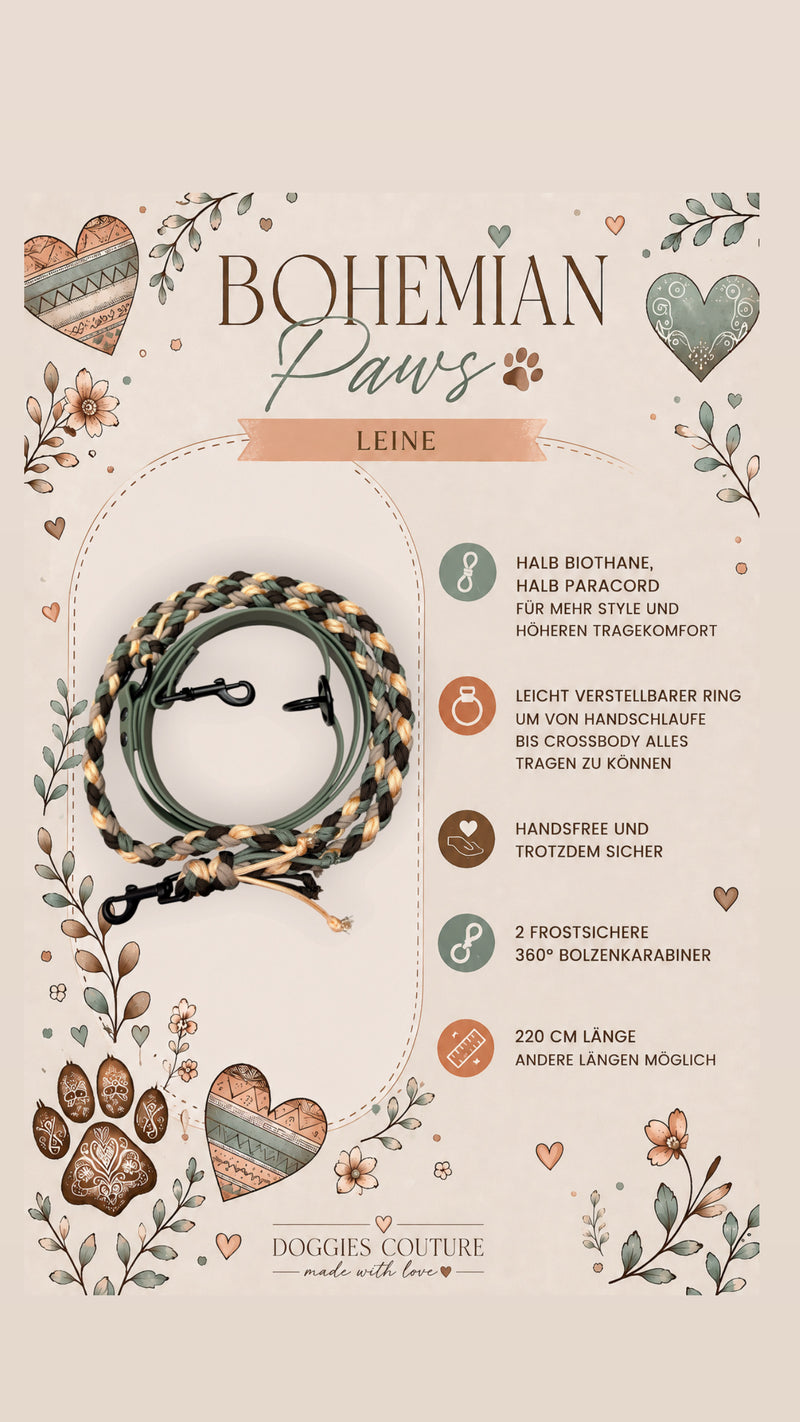 BOHEMIAN
Paws

LEINE

HALB BIOTHANE,
HALB PARACORD
FÜR MEHR STYLE UND
HÖHEREN TRAGEKOMFORT

LEICHT VERSTELLBARER RING
UM VON HANDSCHLAUFE
BIS CROSSBODY ALLES
TRAGEN ZU KÖNNEN

HANDSFREE UND
TROTZDEM SICHER

2 FROSTSICHERE
360° BOLZENKARABINER

220 CM LÄNGE
ANDERE LÄNGEN MÖGLICH

DOGGIES COUTURE
made with love